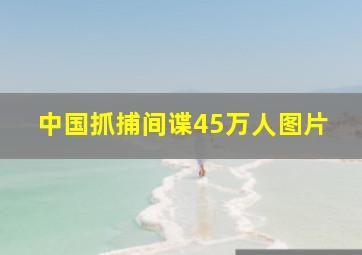 中国抓捕间谍45万人图片